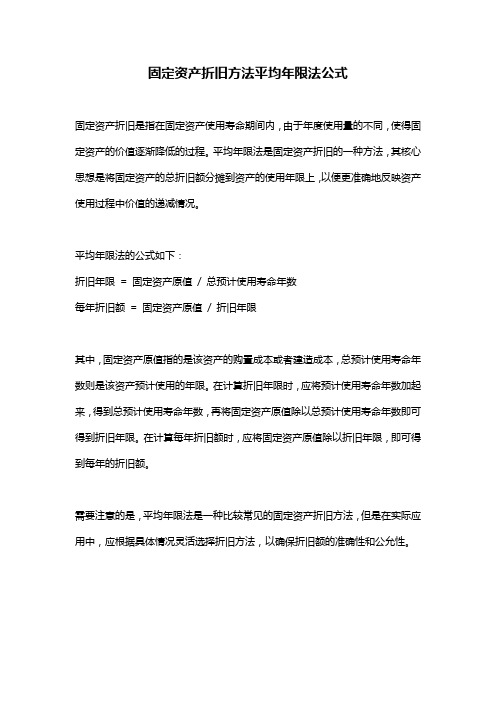 固定资产折旧方法平均年限法公式

固定资产折旧是指在固定资产使用寿命期间内，由于年度使用量的不同，使得固定资产的价值逐渐降低的过程。平均年限法是固定资产折旧的一种方法，其核心思想是将固定资产的总折旧额分摊到资产的使用年限上，以便更准确地反映资产使用过程中价值的递减情况。

平均年限法的公式如下：
折旧年限 = 固定资产原值 / 总预计使用寿命年数
每年折旧额 = 固定资产原值 / 折旧年限

其中，固定资产原值指的是该资产的购置成本或者建造成本，总预计使用寿命年数则是该资产预计使用的年限。在计算折旧年限时，应将预计使用寿命年数加起来，得到总预计使用寿命年数，再将固定资产原值除以总预计使用寿命年数即可得到折旧年限。在计算每年折旧额时，应将固定资产原值除以折旧年限，即可得到每年的折旧额。

需要注意的是，平均年限法是一种比较常见的固定资产折旧方法，但是在实际应用中，应根据具体情况灵活选择折旧方法，以确保折旧额的准确性和公允性。